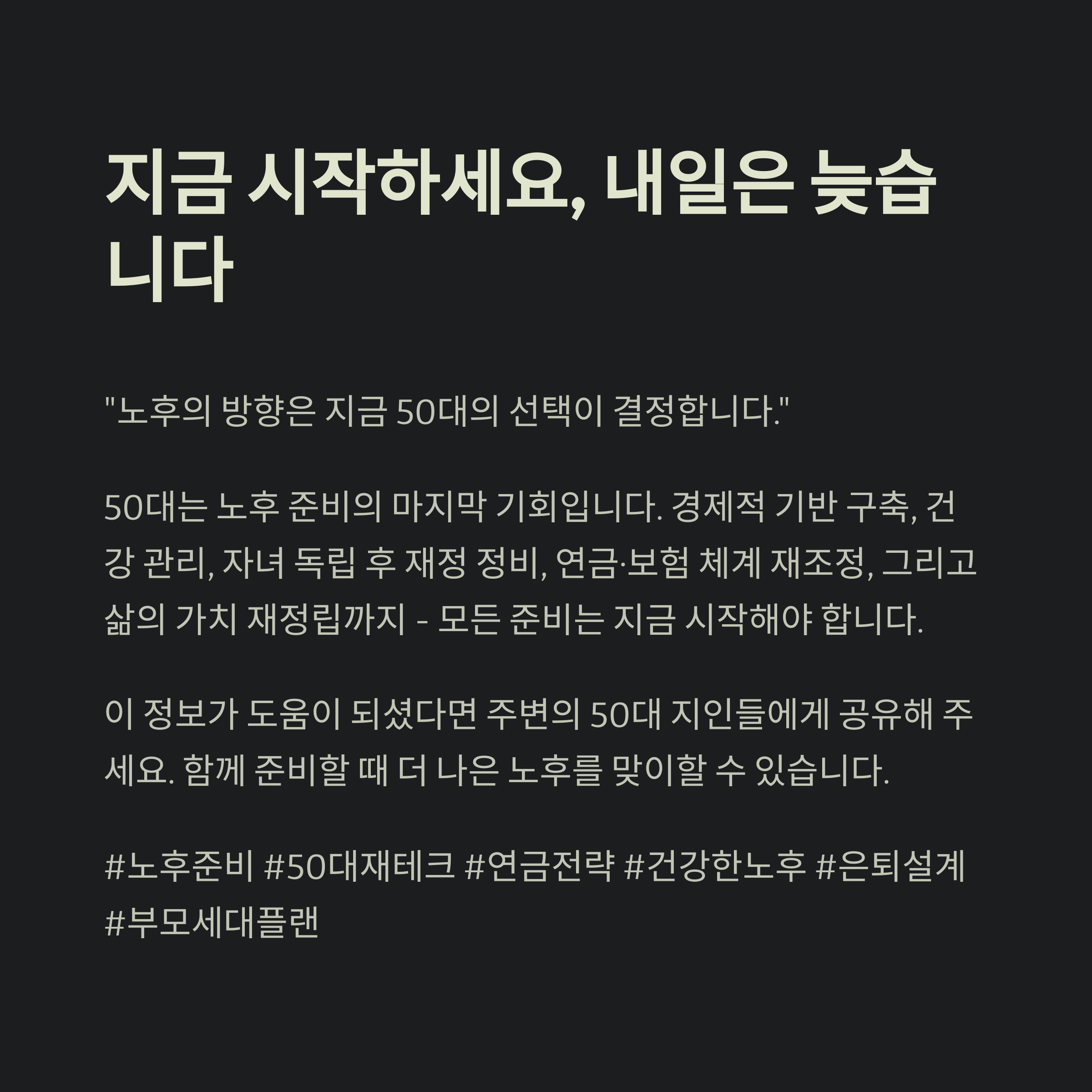 지금 시작하세요, 내일은 늦습니다

"노후의 방향은 지금 50대의 선택이 결정합니다."

50대는 노후 준비의 마지막 기회입니다. 경제적 기반 구축, 건강 관리, 자녀 독립 후 재정 정비, 연금·보험 체계 재조정, 그리고 삶의 가치 재정립까지 - 모든 준비는 지금 시작해야 합니다.

이 정보가 도움이 되셨다면 주변의 50대 지인들에게 공유해 주세요. 함께 준비할 때 더 나은 노후를 맞이할 수 있습니다.

#노후준비 #50대재테크 #연금전략 #건강한노후 #은퇴설계 #부모세대플랜